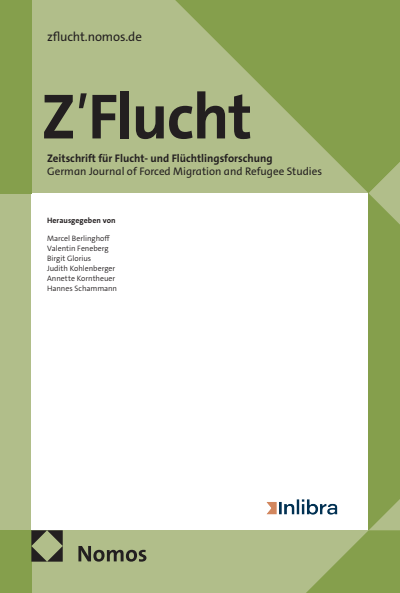 zflucht.nomos.de

Z'Flucht

Zeitschrift für Flucht- und Flüchtlingsforschung
German Journal of Forced Migration and Refugee Studies

Herausgegeben von

Marcel Berlinghoff
Valentin Feneberg
Birgit Glorius
Judith Kohlenberger
Annette Korntheuer
Hannes Schammann

Inlibra

Nomos